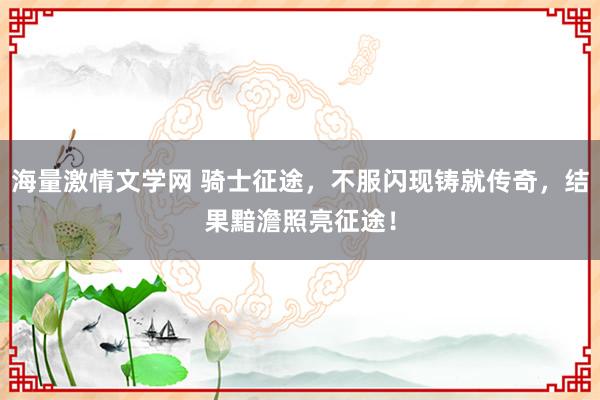 海量激情文学网 骑士征途，不服闪现铸就传奇，结果黯澹照亮征途！